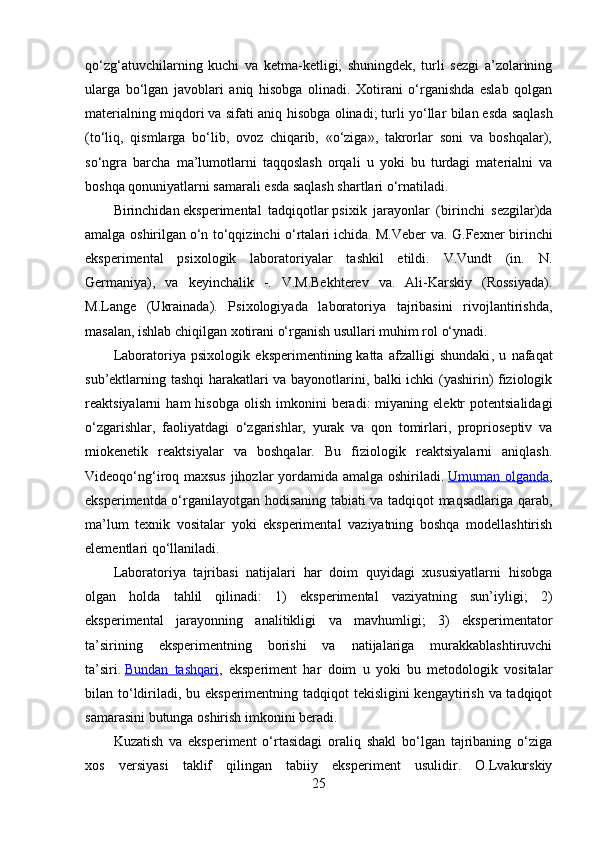 qo‘zg‘atuvchilarning kuchi va ketma-ketligi, shuningdek, turli sezgi a’zolarining ularga bo‘lgan javoblari aniq hisobga olinadi. Xotirani o‘rganishda eslab qolgan materialning miqdori va sifati aniq hisobga olinadi; turli yo‘llar bilan esda saqlash (to‘liq, qismlarga bo‘lib, ovoz chiqarib, «o‘ziga», takrorlar soni va boshqalar), so‘ngra barcha ma’lumotlarni taqqoslash orqali u yoki bu turdagi materialni va boshqa qonuniyatlarni samarali esda saqlash shartlari o‘rnatiladi.

Birinchidan eksperimental tadqiqotlar psixik jarayonlar (birinchi sezgilar)da amalga oshirilgan o‘n to‘qqizinchi o‘rtalari ichida. M.Veber va. G.Fexner birinchi eksperimental psixologik laboratoriyalar tashkil etildi. V.Vundt (in. N. Germaniya), va keyinchalik -. V.M.Bekhterev va. Ali-Karskiy (Rossiyada). M.Lange (Ukrainada). Psixologiyada laboratoriya tajribasini rivojlantirishda, masalan, ishlab chiqilgan xotirani o‘rganish usullari muhim rol o‘ynadi.

Laboratoriya psixologik eksperimentining katta afzalligi shundaki, u nafaqat sub’ektlarning tashqi harakatlari va bayonotlarini, balki ichki (yashirin) fiziologik reaktsiyalarni ham hisobga olish imkonini beradi: miyaning elektr potentsialidagi o‘zgarishlar, faoliyatdagi o‘zgarishlar, yurak va qon tomirlari, proprioseptiv va miokenetik reaktsiyalar va boshqalar. Bu fiziologik reaktsiyalarni aniqlash. Videoqo‘ng‘iroq maxsus jihozlar yordamida amalga oshiriladi. Umuman olganda, eksperimentda o‘rganilayotgan hodisaning tabiati va tadqiqot maqsadlariga qarab, ma’lum texnik vositalar yoki eksperimental vaziyatning boshqa modellashtirish elementlari qo‘llaniladi.

Laboratoriya tajribasi natijalari har doim quyidagi xususiyatlarni hisobga olgan holda tahlil qilinadi: 1) eksperimental vaziyatning sun’iyligi; 2) eksperimental jarayonning analitikligi va mavhumligi; 3) eksperimentator ta’sirining eksperimentning borishi va natijalariga murakkablashtiruvchi ta’siri. Bundan tashqari, eksperiment har doim u yoki bu metodologik vositalar bilan to‘ldiriladi, bu eksperimentning tadqiqot tekisligini kengaytirish va tadqiqot samarasini butunga oshirish imkonini beradi.

Kuzatish va eksperiment o‘rtasidagi oraliq shakl bo‘lgan tajribaning o‘ziga xos versiyasi taklif qilingan tabiiy eksperiment usulidir. O.Lvakurskiy

25